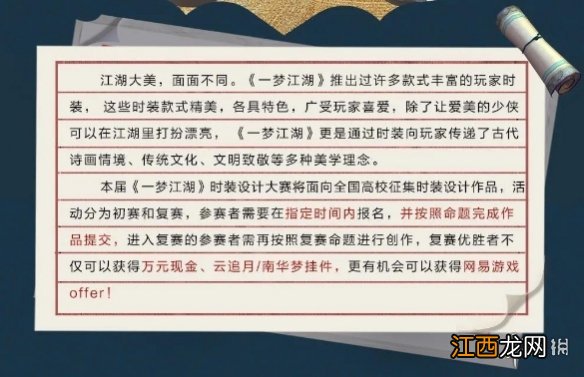 江湖大美，面面不同。《一梦江湖》推出过许多款式丰富的玩家时装，这些时装款式精美，各具特色，广受玩家喜爱，除了让爱美的少侠可以在江湖里打扮漂亮，《一梦江湖》更是通过时装向玩家传递了古代诗画情境、传统文化、文明致敬等多种美学理念。

本届《一梦江湖》时装设计大赛将面向全国高校征集时装设计作品，活动分为初赛和复赛，参赛者需要在指定时间内报名，并按照命题完成作品提交，进入复赛的参赛者需再按照复赛命题进行创作，复赛优胜者不仅可以获得万元现金、云追月/南华梦挂件，更有机会可以获得网易游戏offer！

江西龙网